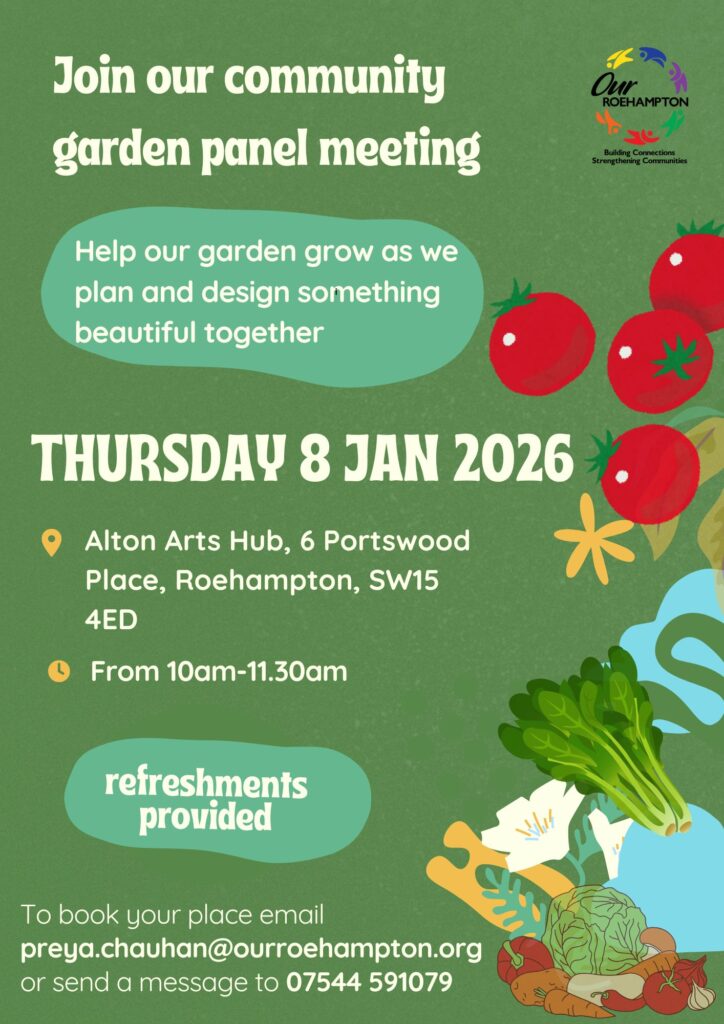 Join our community garden panel meeting

Our ROEHAMPTON
Building Connections
Strengthening Communities

Help our garden grow as we plan and design something beautiful together

THURSDAY 8 JAN 2026

Alton Arts Hub, 6 Portswood Place, Roehampton, SW15 4ED

From 10am-11.30am

refreshments provided

To book your place email
preya.chauhan@ourroehampton.org
or send a message to 07544 591079